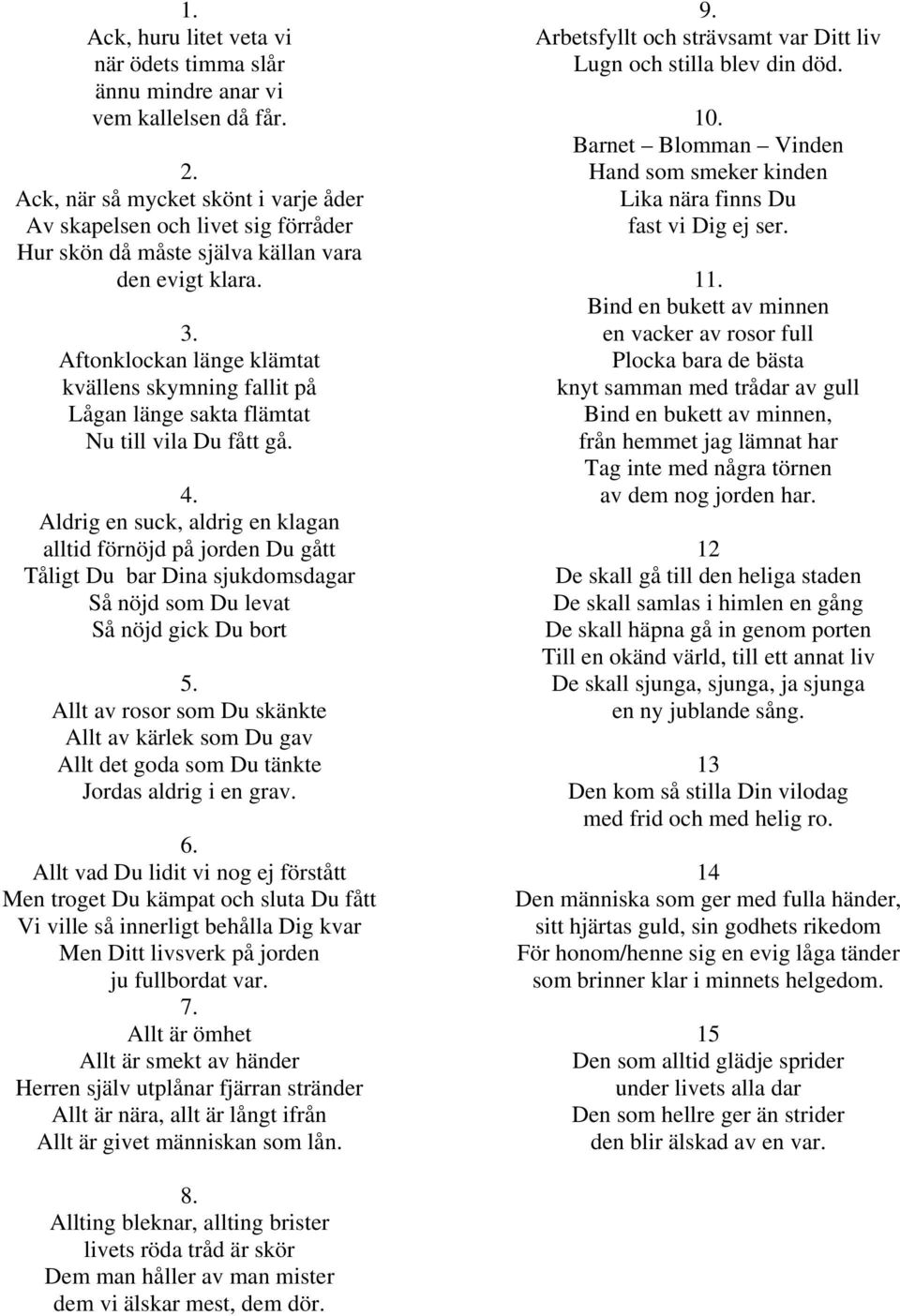 1.
Ack, huru litet veta vi
när ödets timma slår
ännu mindre anar vi
vem kallelsen då får.

2.
Ack, när så mycket skönt i varje åder
Av skapelsen och livet sig förråder
Hur skön då måste själva källan vara
den evigt klara.

3.
Aftonklockan länge klämtat
kvällens skymning fallit på
Lågan länge sakta flämtat
Nu till vila Du fått gå.

4.
Aldrig en suck, aldrig en klagan
alltid förnöjd på jorden Du gått
Tåligt Du bar Dina sjukdomsdagar
Så nöjd som Du levat
Så nöjd gick Du bort

5.
Allt av rosor som Du skänkte
Allt av kärlek som Du gav
Allt det goda som Du tänkte
Jordas aldrig i en grav.

6.
Allt vad Du lidit vi nog ej förstått
Men troget Du kämpat och sluta Du fått
Vi ville så innerligt behålla Dig kvar
Men Ditt livsverk på jorden
ju fullbordat var.

7.
Allt är ömhet
Allt är smekt av händer
Herren själv utplånar fjärran stränder
Allt är nära, allt är långt ifrån
Allt är givet människan som lån.

8.
Allting bleknar, allting brister
livets röda tråd är skör
Dem man håller av man mister
dem vi älskar mest, dem dör.

9.
Arbetsfyllt och strävsamt var Ditt liv
Lugn och stilla blev din död.

10.
Barnet – Blomman – Vinden
Hand som smeker kinden
Lika nära finns Du
fast vi Dig ej ser.

11.
Bind en bukett av minnen
en vacker av rosor full
Plocka bara de bästa
knyt samman med trådar av gull
Bind en bukett av minnen,
från hemmet jag lämnat har
Tag inte med några törnen
av dem nog jorden har.

12
De skall gå till den heliga staden
De skall samlas i himlen en gång
De skall häpna gå in genom porten
Till en okänd värld, till ett annat liv
De skall sjunga, sjunga, ja sjunga
en ny jublande sång.

13
Den kom så stilla Din vilodag
med frid och med helig ro.

14
Den människa som ger med fulla händer,
sitt hjärtas guld, sin godhets rikedom
För honom/henne sig en evig låga tänder
som brinner klar i minnets helgedom.

15
Den som alltid glädje sprider
under livets alla dar
Den som hellre ger än strider
den blir älskad av en var.